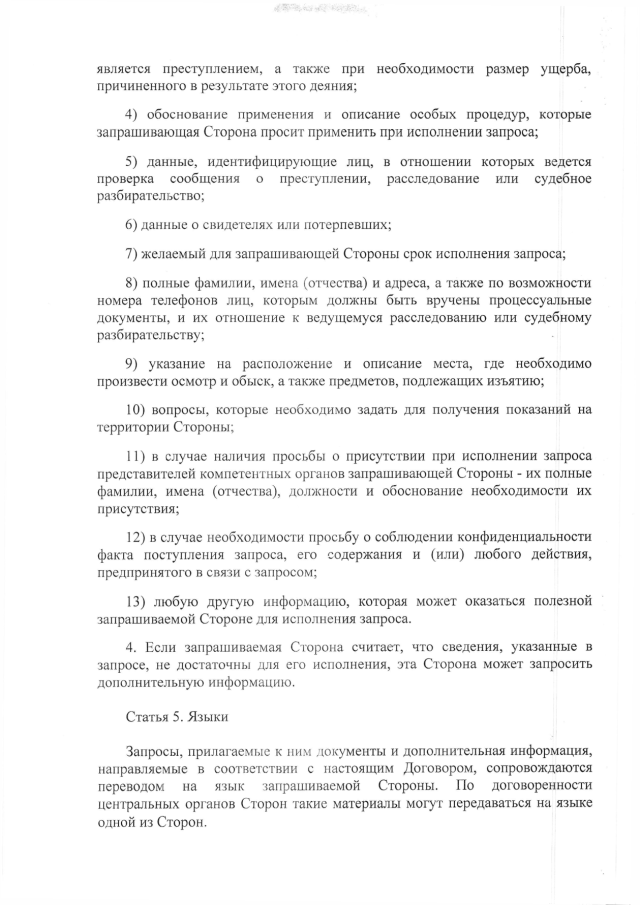 является преступлением, а также при необходимости размер ущерба, причиненного в результате этого деяния;

4) обоснование применения и описание особых процедур, которые запрашивающая Сторона просит применить при исполнении запроса;

5) данные, идентифицирующие лиц, в отношении которых ведется проверка сообщения о преступлении, расследование или судебное разбирательство;

6) данные о свидетелях или потерпевших;

7) желаемый для запрашивающей Стороны срок исполнения запроса;

8) полные фамилии, имена (отчества) и адреса, а также по возможности номера телефонов лиц, которым должны быть вручены процессуальные документы, и их отношение к ведущемуся расследованию или судебному разбирательству;

9) указание на расположение и описание места, где необходимо произвести осмотр и обыск, а также предметов, подлежащих изъятию;

10) вопросы, которые необходимо задать для получения показаний на территории Стороны;

11) в случае наличия просьбы о присутствии при исполнении запроса представителей компетентных органов запрашивающей Стороны - их полные фамилии, имена (отчества), должности и обоснование необходимости их присутствия;

12) в случае необходимости просьбу о соблюдении конфиденциальности факта поступления запроса, его содержания и (или) любого действия, предпринятого в связи с запросом;

13) любую другую информацию, которая может оказаться полезной запрашиваемой Стороне для исполнения запроса.

4. Если запрашиваемая Сторона считает, что сведения, указанные в запросе, не достаточны для его исполнения, эта Сторона может запросить дополнительную информацию.

Статья 5. Языки

Запросы, прилагаемые к ним документы и дополнительная информация, направляемые в соответствии с настоящим Договором, сопровождаются переводом на язык запрашиваемой Стороны. По договоренности центральных органов Сторон такие материалы могут передаваться на языке одной из Сторон.